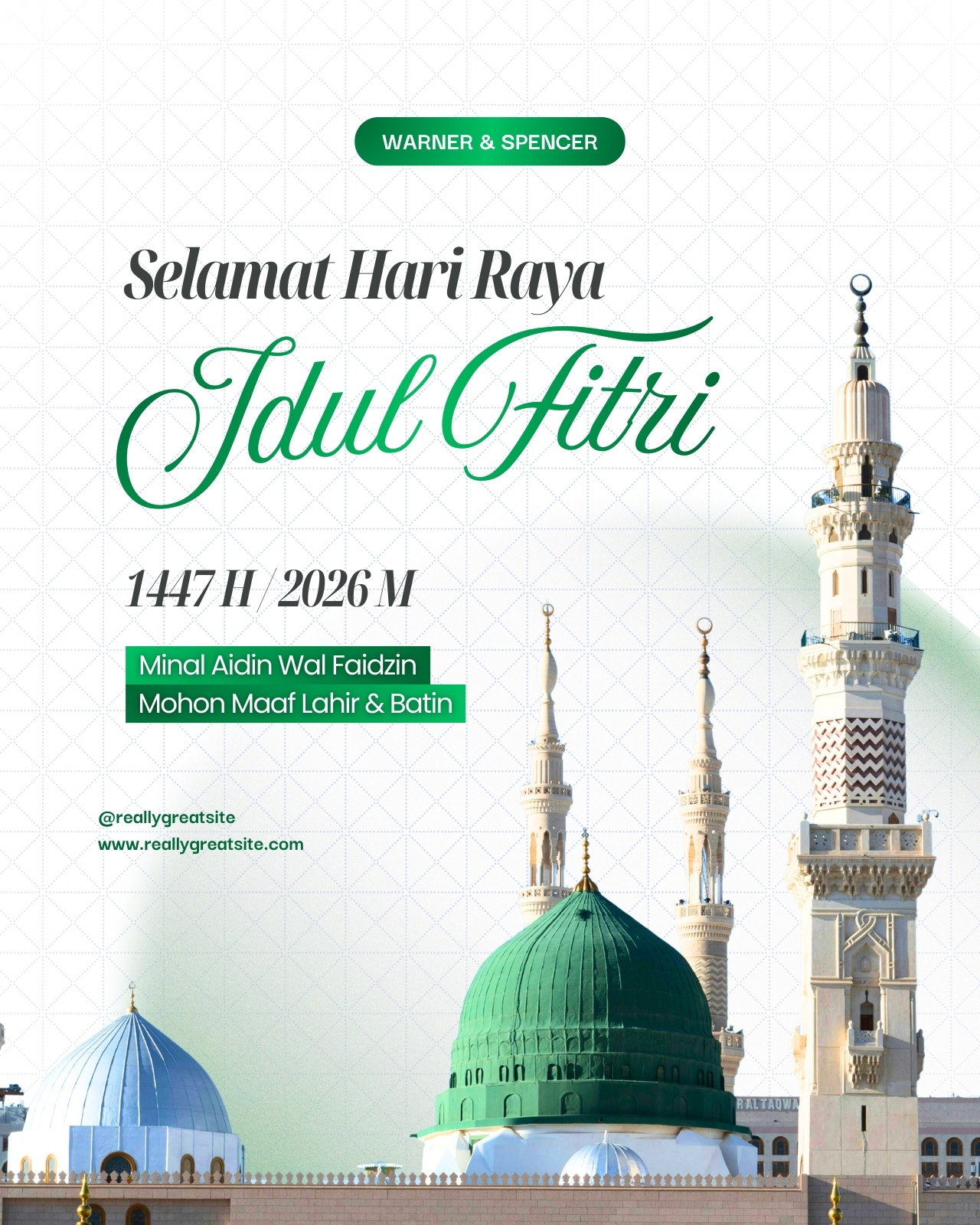 WARNER & SPENCER

Selamat Hari Raya

Idul Fitri

1447 H / 2026 M

Minal Aidin Wal Faidzin
Mohon Maaf Lahir & Batin

@reallygreatsite
www.reallygreatsite.com